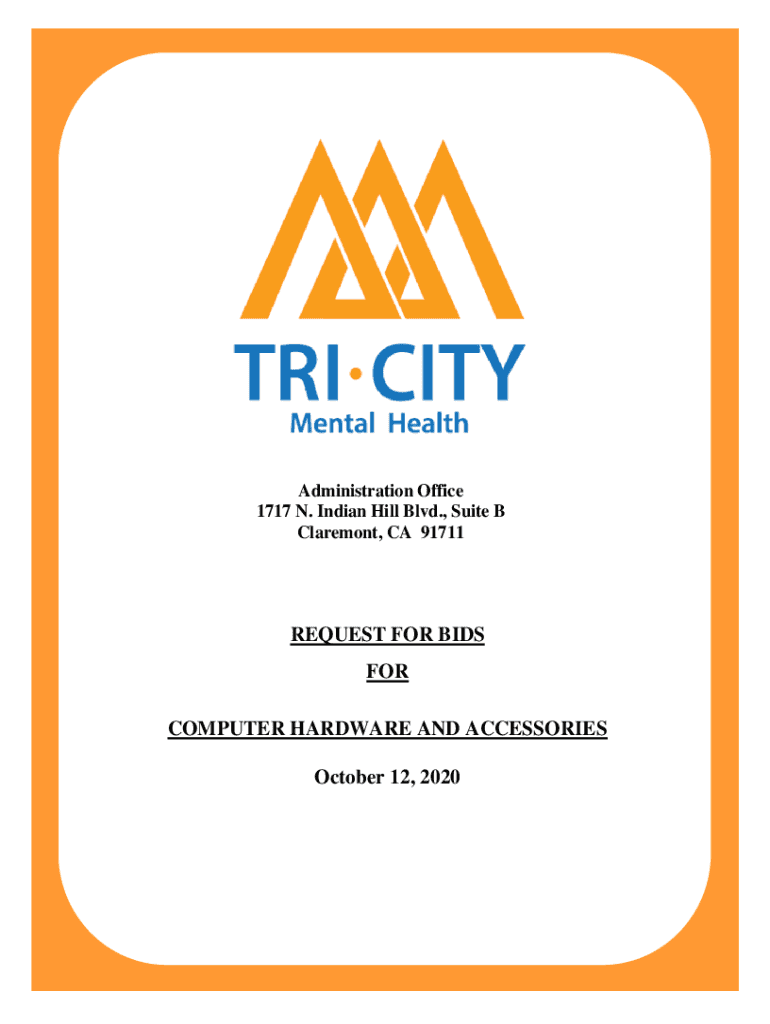 TRI·CITY
Mental Health

Administration Office
1717 N. Indian Hill Blvd., Suite B
Claremont, CA 91711

REQUEST FOR BIDS
FOR
COMPUTER HARDWARE AND ACCESSORIES
October 12, 2020